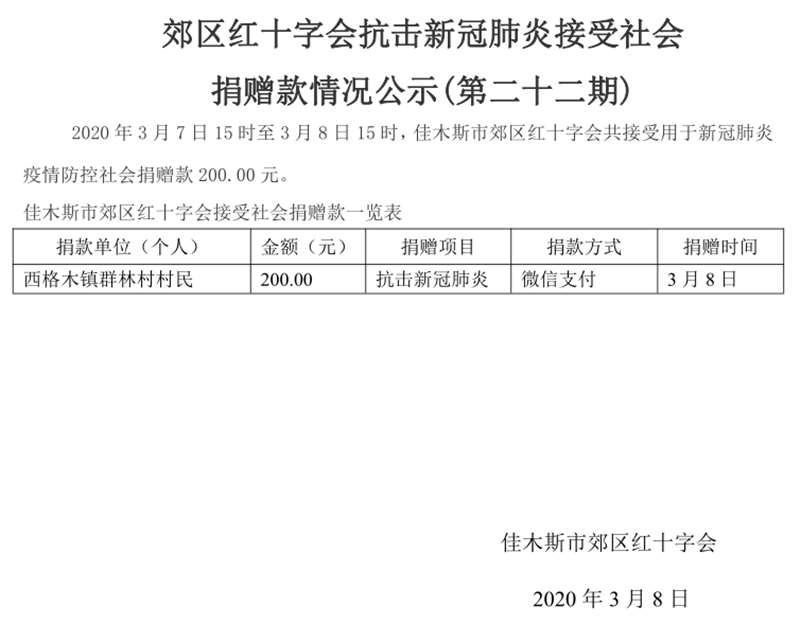 郊区红十字会抗击新冠肺炎接受社会

捐赠款情况公示(第二十二期)

2020年3月7日15时至3月8日15时，佳木斯市郊区红十字会共接受用于新冠肺炎疫情防控社会捐赠款200.00元。

佳木斯市郊区红十字会接受社会捐赠款一览表

| 捐款单位（个人） | 金额（元） | 捐赠项目 | 捐款方式 | 捐赠时间 |
|---|---|---|---|---|
| 西格木镇群林村村民 | 200.00 | 抗击新冠肺炎 | 微信支付 | 3月8日 |

佳木斯市郊区红十字会

2020年3月8日